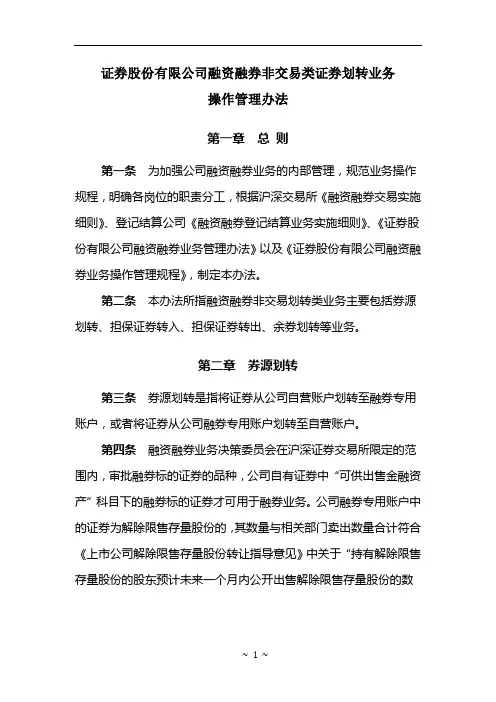 证券股份有限公司融资融券非交易类证券划转业务
操作管理办法

第一章 总 则

第一条 为加强公司融资融券业务的内部管理，规范业务操作规程，明确各岗位的职责分工，根据沪深交易所《融资融券交易实施细则》、登记结算公司《融资融券登记结算业务实施细则》、《证券股份有限公司融资融券业务管理办法》以及《证券股份有限公司融资融券业务操作管理规程》，制定本办法。

第二条 本办法所指融资融券非交易划转类业务主要包括券源划转、担保证券转入、担保证券转出、余券划转等业务。

第二章 券源划转

第三条 券源划转是指将证券从公司自营账户划转至融券专用账户，或者将证券从公司融券专用账户划转至自营账户。

第四条 融资融券业务决策委员会在沪深证券交易所限定的范围内，审批融券标的证券的品种，公司自有证券中“可供出售金融资产”科目下的融券标的证券才可用于融券业务。公司融券专用账户中的证券为解除限售存量股份的，其数量与相关部门卖出数量合计符合《上市公司解除限售存量股份转让指导意见》中关于“持有解除限售存量股份的股东预计未来一个月内公开出售解除限售存量股份的数

~ 1 ~